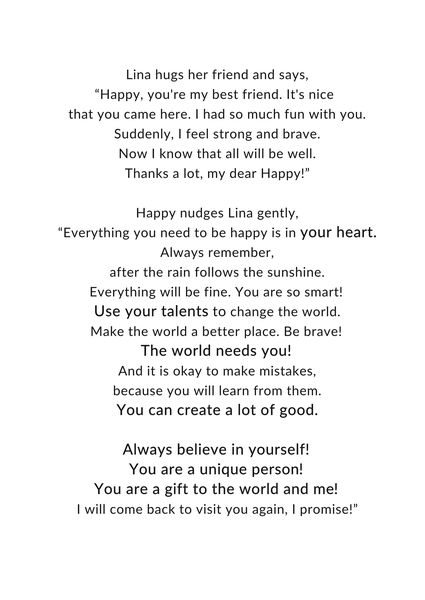 Lina hugs her friend and says,
"Happy, you're my best friend. It's nice
that you came here. I had so much fun with you.
Suddenly, I feel strong and brave.
Now I know that all will be well.
Thanks a lot, my dear Happy!"

Happy nudges Lina gently,
"Everything you need to be happy is in your heart.
Always remember,
after the rain follows the sunshine.
Everything will be fine. You are so smart!
Use your talents to change the world.
Make the world a better place. Be brave!
The world needs you!
And it is okay to make mistakes,
because you will learn from them.
You can create a lot of good.

Always believe in yourself!
You are a unique person!
You are a gift to the world and me!
I will come back to visit you again, I promise!"